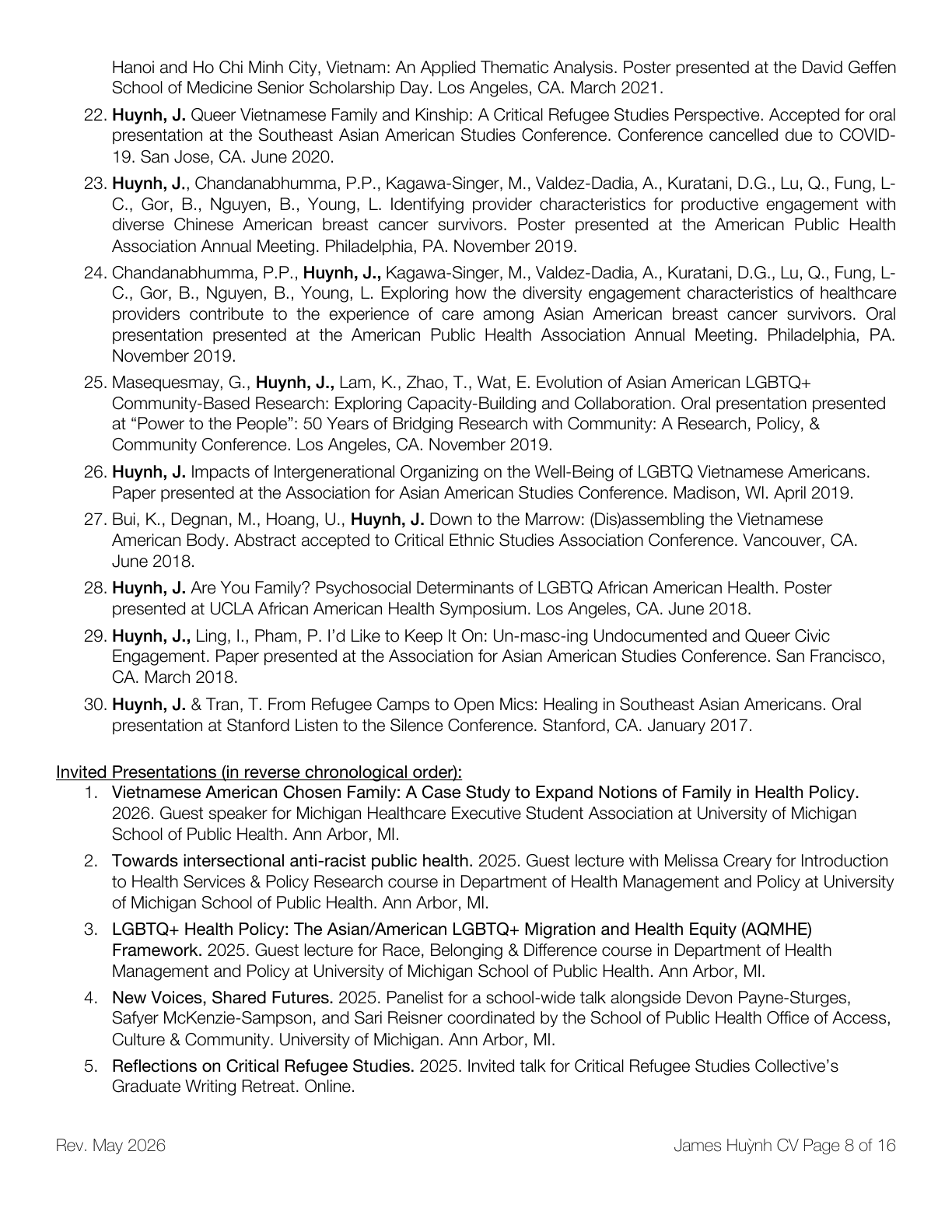 Hanoi and Ho Chi Minh City, Vietnam: An Applied Thematic Analysis. Poster presented at the David Geffen School of Medicine Senior Scholarship Day. Los Angeles, CA. March 2021.

22. Huynh, J. Queer Vietnamese Family and Kinship: A Critical Refugee Studies Perspective. Accepted for oral presentation at the Southeast Asian American Studies Conference. Conference cancelled due to COVID-19. San Jose, CA. June 2020.

23. Huynh, J., Chandanabhumma, P.P., Kagawa-Singer, M., Valdez-Dadia, A., Kuratani, D.G., Lu, Q., Fung, L-C., Gor, B., Nguyen, B., Young, L. Identifying provider characteristics for productive engagement with diverse Chinese American breast cancer survivors. Poster presented at the American Public Health Association Annual Meeting. Philadelphia, PA. November 2019.

24. Chandanabhumma, P.P., Huynh, J., Kagawa-Singer, M., Valdez-Dadia, A., Kuratani, D.G., Lu, Q., Fung, L-C., Gor, B., Nguyen, B., Young, L. Exploring how the diversity engagement characteristics of healthcare providers contribute to the experience of care among Asian American breast cancer survivors. Oral presentation presented at the American Public Health Association Annual Meeting. Philadelphia, PA. November 2019.

25. Masequesmay, G., Huynh, J., Lam, K., Zhao, T., Wat, E. Evolution of Asian American LGBTQ+ Community-Based Research: Exploring Capacity-Building and Collaboration. Oral presentation presented at "Power to the People": 50 Years of Bridging Research with Community: A Research, Policy, & Community Conference. Los Angeles, CA. November 2019.

26. Huynh, J. Impacts of Intergenerational Organizing on the Well-Being of LGBTQ Vietnamese Americans. Paper presented at the Association for Asian American Studies Conference. Madison, WI. April 2019.

27. Bui, K., Degnan, M., Hoang, U., Huynh, J. Down to the Marrow: (Dis)assembling the Vietnamese American Body. Abstract accepted to Critical Ethnic Studies Association Conference. Vancouver, CA. June 2018.

28. Huynh, J. Are You Family? Psychosocial Determinants of LGBTQ African American Health. Poster presented at UCLA African American Health Symposium. Los Angeles, CA. June 2018.

29. Huynh, J., Ling, I., Pham, P. I'd Like to Keep It On: Un-masc-ing Undocumented and Queer Civic Engagement. Paper presented at the Association for Asian American Studies Conference. San Francisco, CA. March 2018.

30. Huynh, J. & Tran, T. From Refugee Camps to Open Mics: Healing in Southeast Asian Americans. Oral presentation at Stanford Listen to the Silence Conference. Stanford, CA. January 2017.

Invited Presentations (in reverse chronological order):
1. Vietnamese American Chosen Family: A Case Study to Expand Notions of Family in Health Policy. 2026. Guest speaker for Michigan Healthcare Executive Student Association at University of Michigan School of Public Health. Ann Arbor, MI.

2. Towards intersectional anti-racist public health. 2025. Guest lecture with Melissa Creary for Introduction to Health Services & Policy Research course in Department of Health Management and Policy at University of Michigan School of Public Health. Ann Arbor, MI.

3. LGBTQ+ Health Policy: The Asian/American LGBTQ+ Migration and Health Equity (AQMHE) Framework. 2025. Guest lecture for Race, Belonging & Difference course in Department of Health Management and Policy at University of Michigan School of Public Health. Ann Arbor, MI.

4. New Voices, Shared Futures. 2025. Panelist for a school-wide talk alongside Devon Payne-Sturges, Safyer McKenzie-Sampson, and Sari Reisner coordinated by the School of Public Health Office of Access, Culture & Community. University of Michigan. Ann Arbor, MI.

5. Reflections on Critical Refugee Studies. 2025. Invited talk for Critical Refugee Studies Collective's Graduate Writing Retreat. Online.

Rev. May 2026 James Huỳnh CV Page 8 of 16